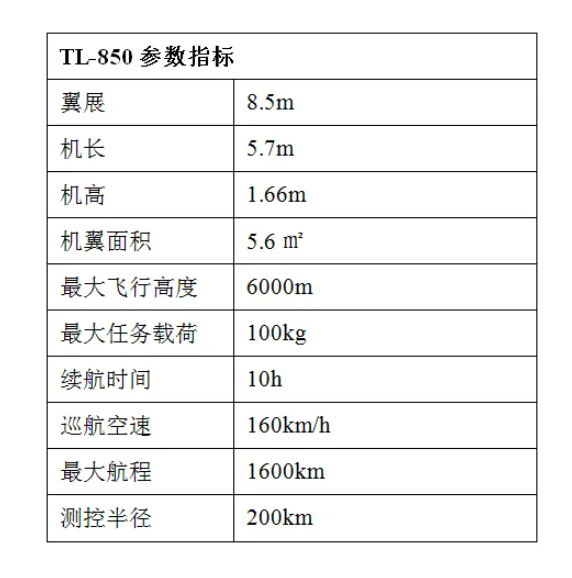 | TL-850 参数指标 | |
|---|---|
| 翼展 | 8.5m |
| 机长 | 5.7m |
| 机高 | 1.66m |
| 机翼面积 | 5.6 ㎡ |
| 最大飞行高度 | 6000m |
| 最大任务载荷 | 100kg |
| 续航时间 | 10h |
| 巡航空速 | 160km/h |
| 最大航程 | 1600km |
| 测控半径 | 200km |